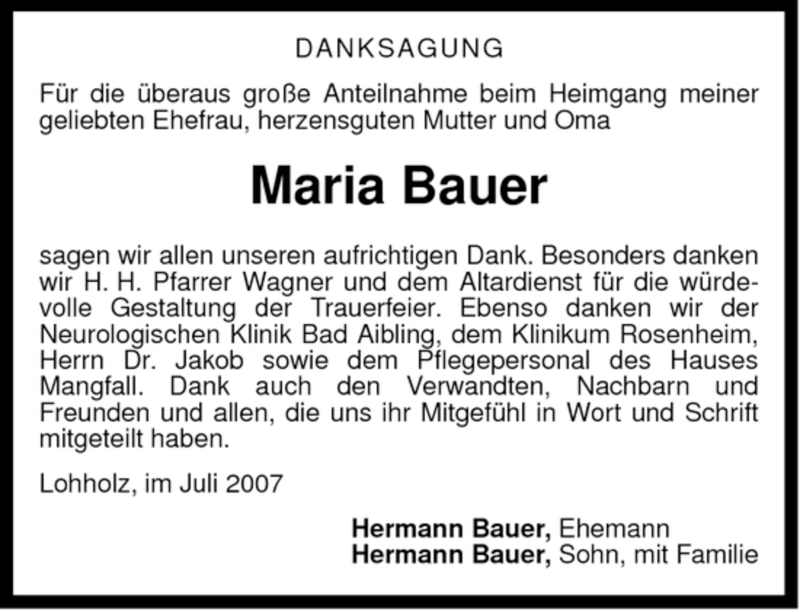 DANKSAGUNG

Für die überaus große Anteilnahme beim Heimgang meiner geliebten Ehefrau, herzensguten Mutter und Oma

Maria Bauer

sagen wir allen unseren aufrichtigen Dank. Besonders danken wir H. H. Pfarrer Wagner und dem Altardienst für die würdevolle Gestaltung der Trauerfeier. Ebenso danken wir der Neurologischen Klinik Bad Aibling, dem Klinikum Rosenheim, Herrn Dr. Jakob sowie dem Pflegepersonal des Hauses Mangfall. Dank auch den Verwandten, Nachbarn und Freunden und allen, die uns ihr Mitgefühl in Wort und Schrift mitgeteilt haben.

Lohholz, im Juli 2007

Hermann Bauer, Ehemann
Hermann Bauer, Sohn, mit Familie